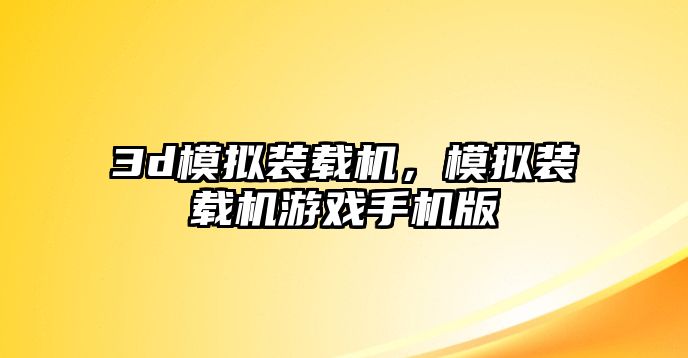 3d模拟装载机，模拟装载机游戏手机版